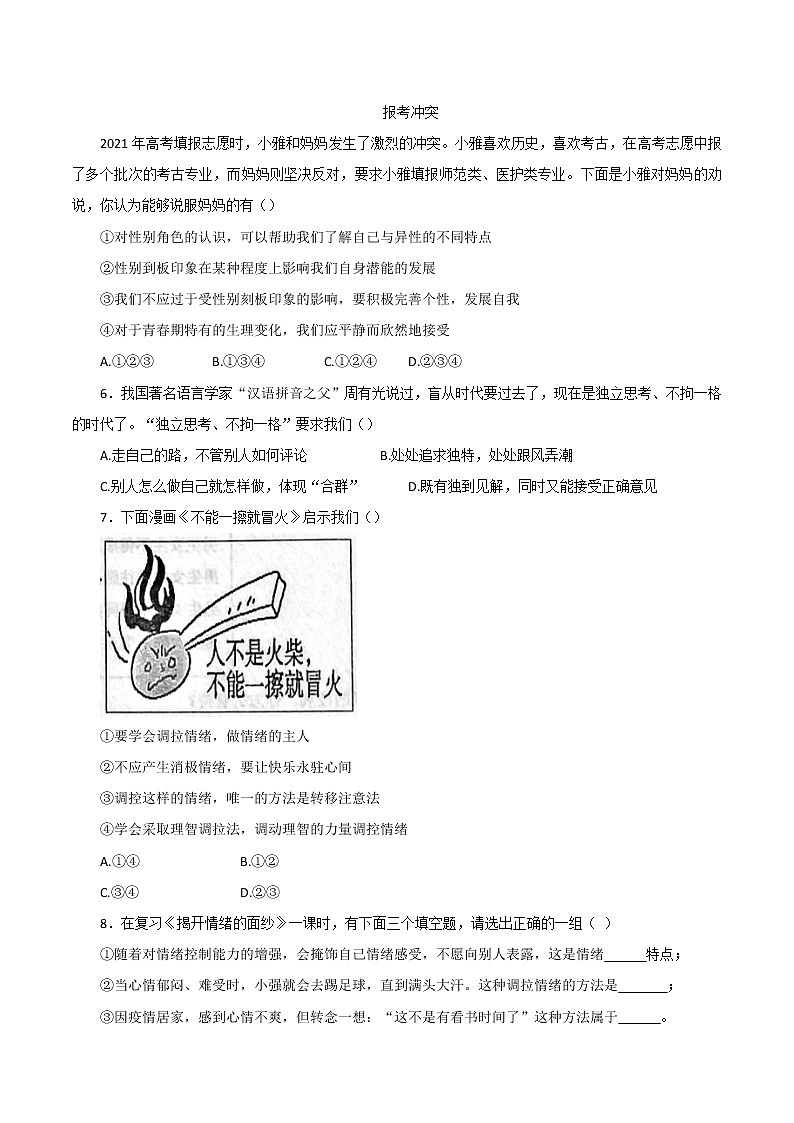 报考冲突

2021 年高考填报志愿时，小雅和妈妈发生了激烈的冲突。小雅喜欢历史，喜欢考古，在高考志愿中报了多个批次的考古专业，而妈妈则坚决反对，要求小雅填报师范类、医护类专业。下面是小雅对妈妈的劝说，你认为能够说服妈妈的有（）

①对性别角色的认识，可以帮助我们了解自己与异性的不同特点

②性别刻板印象在某种程度上影响我们自身潜能的发展

③我们不应过于受性别刻板印象的影响，要积极完善个性，发展自我

④对于青春期特有的生理变化，我们应平静而欣然地接受

A.①②③　　B.①③④　　C.①②④　　D.②③④

6．我国著名语言学家“汉语拼音之父”周有光说过，盲从时代要过去了，现在是独立思考、不拘一格的时代了。“独立思考、不拘一格”要求我们（）

A.走自己的路，不管别人如何评论　　B.处处追求独特，处处跟风弄潮

C.别人怎么做自己就怎样做，体现“合群”　　D.既有独到见解，同时又能接受正确意见

7．下面漫画《不能一擦就冒火》启示我们（）

人不是火柴，不能一擦就冒火

①要学会调控情绪，做情绪的主人

②不应产生消极情绪，要让快乐永驻心间

③调控这样的情绪，唯一的方法是转移注意法

④学会采取理智调控法，调动理智的力量调控情绪

A.①④　　B.①②

C.③④　　D.②③

8．在复习《揭开情绪的面纱》一课时，有下面三个填空题，请选出正确的一组（ ）

①随着对情绪控制能力的增强，会掩饰自己情绪感受，不愿向别人表露，这是情绪______特点；

②当心情郁闷、难受时，小强就会去踢足球，直到满头大汗。这种调控情绪的方法是_______；

③因疫情居家，感到心情不爽，但转念一想：“这不是有看书时间了”这种方法属于______。